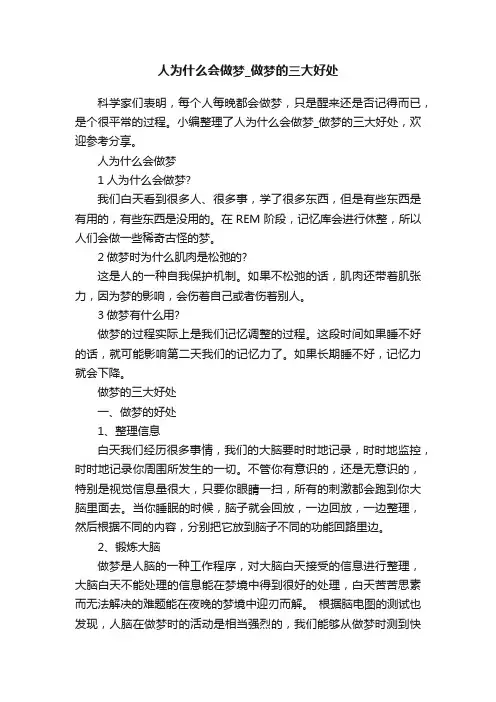 人为什么会做梦_做梦的三大好处

科学家们表明，每个人每晚都会做梦，只是醒来还是否记得而已，是个很平常的过程。小编整理了人为什么会做梦_做梦的三大好处，欢迎参考分享。

人为什么会做梦

1 人为什么会做梦?

我们白天看到很多人、很多事，学了很多东西，但是有些东西是有用的，有些东西是没用的。在 REM 阶段，记忆库会进行休整，所以人们会做一些稀奇古怪的梦。

2 做梦时为什么肌肉是松弛的?

这是人的一种自我保护机制。如果不松弛的话，肌肉还带着肌张力，因为梦的影响，会伤着自己或者伤着别人。

3 做梦有什么用?

做梦的过程实际上是我们记忆调整的过程。这段时间如果睡不好的话，就可能影响第二天我们的记忆力了。如果长期睡不好，记忆力就会下降。

做梦的三大好处

一、做梦的好处

1、整理信息

白天我们经历很多事情，我们的大脑要时时地记录，时时地监控，时时地记录你周围所发生的一切。不管你有意识的，还是无意识的，特别是视觉信息量很大，只要你眼睛一扫，所有的刺激都会跑到你大脑里面去。当你睡眠的时候，脑子就会回放，一边回放，一边整理，然后根据不同的内容，分别把它放到脑子不同的功能回路里边。

2、锻炼大脑

做梦是人脑的一种工作程序，对大脑白天接受的信息进行整理，大脑白天不能处理的信息能在梦境中得到很好的处理，白天苦苦思索而无法解决的难题能在夜晚的梦境中迎刃而解。 根据脑电图的测试也发现，人脑在做梦时的活动是相当强烈的，我们能够从做梦时测到快